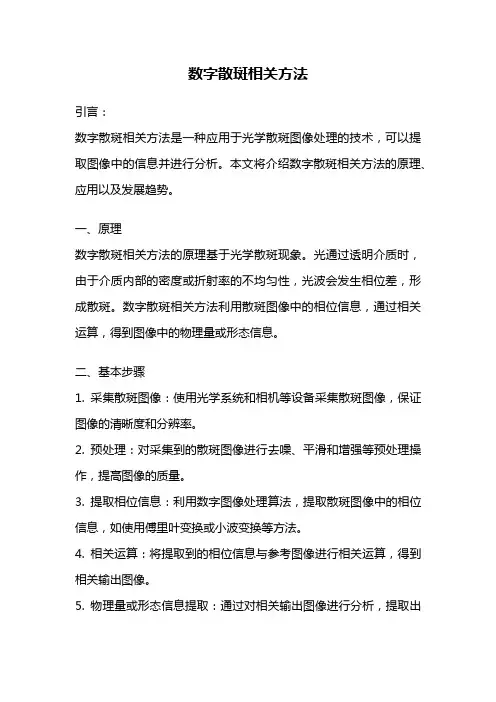 数字散斑相关方法

引言：

数字散斑相关方法是一种应用于光学散斑图像处理的技术，可以提取图像中的信息并进行分析。本文将介绍数字散斑相关方法的原理、应用以及发展趋势。

一、原理

数字散斑相关方法的原理基于光学散斑现象。光通过透明介质时，由于介质内部的密度或折射率的不均匀性，光波会发生相位差，形成散斑。数字散斑相关方法利用散斑图像中的相位信息，通过相关运算，得到图像中的物理量或形态信息。

二、基本步骤

1. 采集散斑图像：使用光学系统和相机等设备采集散斑图像，保证图像的清晰度和分辨率。

2. 预处理：对采集到的散斑图像进行去噪、平滑和增强等预处理操作，提高图像的质量。

3. 提取相位信息：利用数字图像处理算法，提取散斑图像中的相位信息，如使用傅里叶变换或小波变换等方法。

4. 相关运算：将提取到的相位信息与参考图像进行相关运算，得到相关输出图像。

5. 物理量或形态信息提取：通过对相关输出图像进行分析，提取出